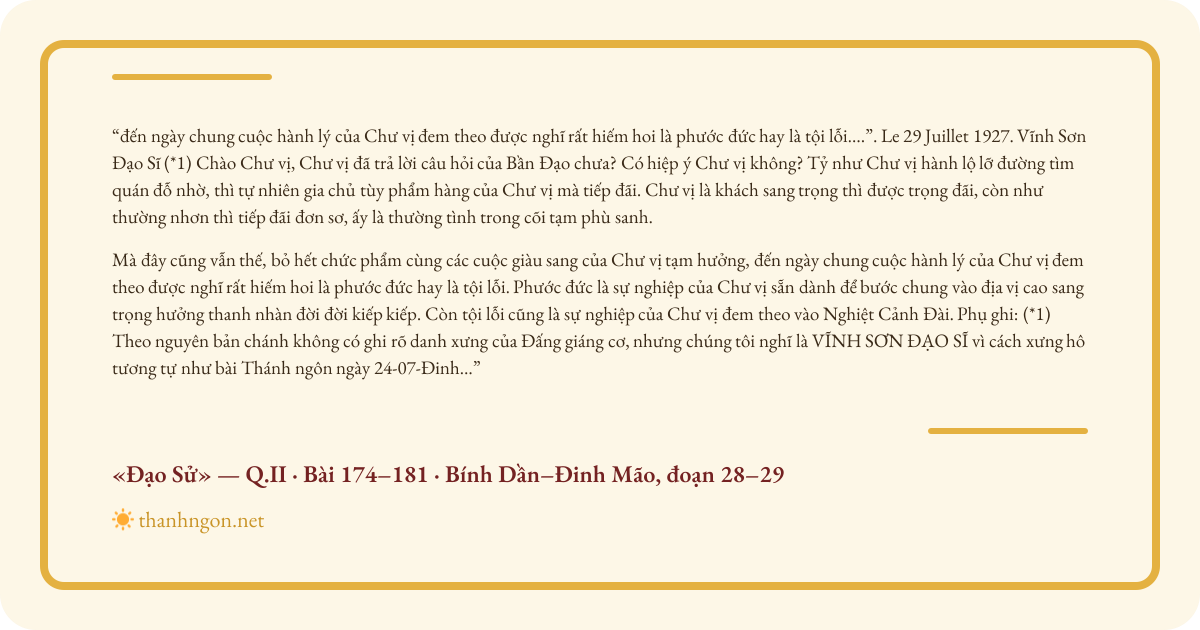 “đến ngày chung cuộc hành lý của Chư vị đem theo được nghĩ rất hiếm hoi là phước đức hay là tội lỗi....”. Le 29 Juillet 1927. Vĩnh Sơn Đạo Sĩ (*1) Chào Chư vị, Chư vị đã trả lời câu hỏi của Bần Đạo chưa? Có hiệp ý Chư vị không? Tỷ như Chư vị hành lộ lỡ đường tìm quán đỗ nhờ, thì tự nhiên gia chủ tùy phẩm hàng của Chư vị mà tiếp đãi. Chư vị là khách sang trọng thì được trọng đãi, còn như thường nhơn thì tiếp đãi đơn sơ, ấy là thường tình trong cõi tạm phù sanh.

Mà đây cũng vẫn thế, bỏ hết chức phẩm cùng các cuộc giàu sang của Chư vị tạm hưởng, đến ngày chung cuộc hành lý của Chư vị đem theo được nghĩ rất hiếm hoi là phước đức hay là tội lỗi. Phước đức là sự nghiệp của Chư vị sẵn dành để bước chung vào địa vị cao sang trọng hưởng thanh nhàn đời đời kiếp kiếp. Còn tội lỗi cũng là sự nghiệp của Chư vị đem theo vào Nghiệt Cảnh Đài. Phụ ghi: (*1) Theo nguyên bản chánh không có ghi rõ danh xưng của Đấng giáng cơ, nhưng chúng tôi nghĩ là VĨNH SƠN ĐẠO SĨ vì cách xưng hô tương tự như bài Thánh ngôn ngày 24-07-Đinh...”

«Đạo Sử» — Q.II · Bài 174–181 · Bính Dần–Đinh Mão, đoạn 28–29

thanhngon.net